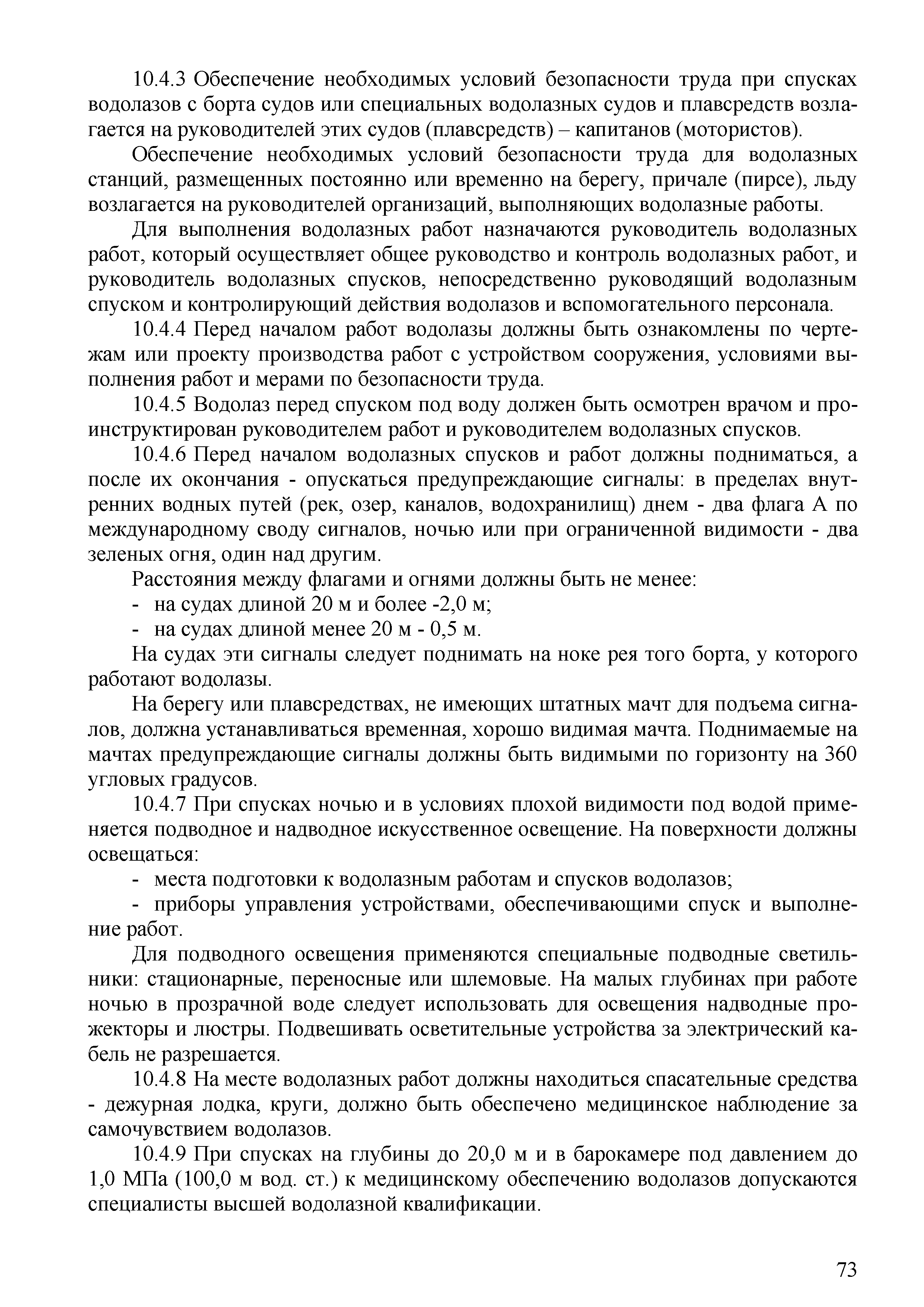 10.4.3 Обеспечение необходимых условий безопасности труда при спусках водолазов с борта судов или специальных водолазных судов и плавсредств возлагается на руководителей этих судов (плавсредств) – капитанов (мотористов).

Обеспечение необходимых условий безопасности труда для водолазных станций, размещенных постоянно или временно на берегу, причале (пирсе), льду возлагается на руководителей организаций, выполняющих водолазные работы.

Для выполнения водолазных работ назначаются руководитель водолазных работ, который осуществляет общее руководство и контроль водолазных работ, и руководитель водолазных спусков, непосредственно руководящий водолазным спуском и контролирующий действия водолазов и вспомогательного персонала.

10.4.4 Перед началом работ водолазы должны быть ознакомлены по чертежам или проекту производства работ с устройством сооружения, условиями выполнения работ и мерами по безопасности труда.

10.4.5 Водолаз перед спуском под воду должен быть осмотрен врачом и проинструктирован руководителем работ и руководителем водолазных спусков.

10.4.6 Перед началом водолазных спусков и работ должны подниматься, а после их окончания - опускаться предупреждающие сигналы: в пределах внутренних водных путей (рек, озер, каналов, водохранилищ) днем - два флага А по международному своду сигналов, ночью или при ограниченной видимости - два зеленых огня, один над другим.

Расстояния между флагами и огнями должны быть не менее:

- на судах длиной 20 м и более -2,0 м;

- на судах длиной менее 20 м - 0,5 м.

На судах эти сигналы следует поднимать на ноке рея того борта, у которого работают водолазы.

На берегу или плавсредствах, не имеющих штатных мачт для подъема сигналов, должна устанавливаться временная, хорошо видимая мачта. Поднимаемые на мачтах предупреждающие сигналы должны быть видимыми по горизонту на 360 угловых градусов.

10.4.7 При спусках ночью и в условиях плохой видимости под водой применяется подводное и надводное искусственное освещение. На поверхности должны освещаться:

- места подготовки к водолазным работам и спусков водолазов;

- приборы управления устройствами, обеспечивающими спуск и выполнение работ.

Для подводного освещения применяются специальные подводные светильники: стационарные, переносные или шлемовые. На малых глубинах при работе ночью в прозрачной воде следует использовать для освещения надводные прожекторы и люстры. Подвешивать осветительные устройства за электрический кабель не разрешается.

10.4.8 На месте водолазных работ должны находиться спасательные средства - дежурная лодка, круги, должно быть обеспечено медицинское наблюдение за самочувствием водолазов.

10.4.9 При спусках на глубины до 20,0 м и в барокамере под давлением до 1,0 МПа (100,0 м вод. ст.) к медицинскому обеспечению водолазов допускаются специалисты высшей водолазной квалификации.

73